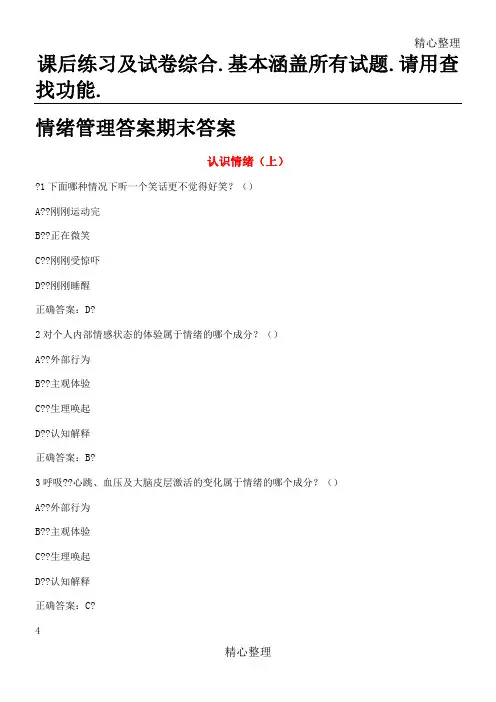 精心整理

课后练习及试卷综合.基本涵盖所有试题.请用查找功能.

情绪管理答案期末答案

认识情绪（上）

?1 下面哪种情况下听一个笑话更不觉得好笑？（）

A??刚刚运动完

B??正在微笑

C??刚刚受惊吓

D??刚刚睡醒

正确答案：D?

2 对个人内部情感状态的体验属于情绪的哪个成分？（）

A??外部行为

B??主观体验

C??生理唤起

D??认知解释

正确答案：B?

3 呼吸??心跳、血压及大脑皮层激活的变化属于情绪的哪个成分？（）

A??外部行为

B??主观体验

C??生理唤起

D??认知解释

正确答案：C?

4

精心整理